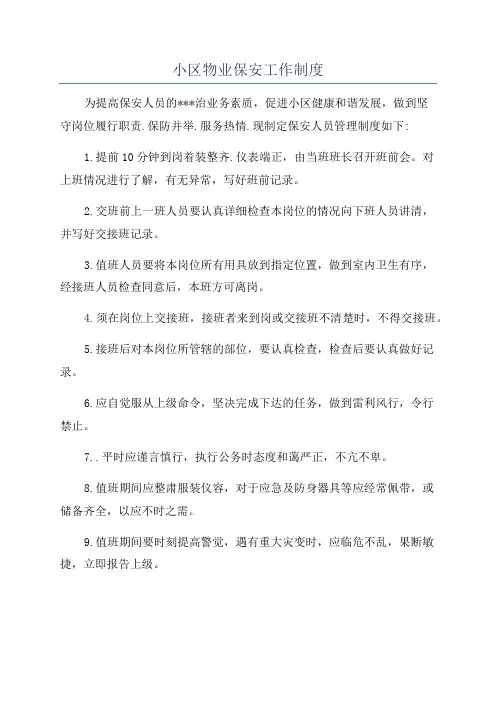 小区物业保安工作制度

为提高保安人员的***治业务素质，促进小区健康和谐发展，做到坚守岗位履行职责.保防并举.服务热情.现制定保安人员管理制度如下:

1.提前10分钟到岗着装整齐.仪表端正，由当班班长召开班前会。对上班情况进行了解，有无异常，写好班前记录。

2.交班前上一班人员要认真详细检查本岗位的情况向下班人员讲清，并写好交接班记录。

3.值班人员要将本岗位所有用具放到指定位置，做到室内卫生有序，经接班人员检查同意后，本班方可离岗。

4.须在岗位上交接班，接班者来到岗或交接班不清楚时，不得交接班。

5.接班后对本岗位所管辖的部位，要认真检查，检查后要认真做好记录。

6.应自觉服从上级命令，坚决完成下达的任务，做到雷利风行，令行禁止。

7..平时应谨言慎行，执行公务时态度和蔼严正，不亢不卑。

8.值班期间应整肃服装仪容，对于应急及防身器具等应经常佩带，或储备齐全，以应不时之需。

9.值班期间要时刻提高警觉，遇有重大灾变时，应临危不乱，果断敏捷，立即报告上级。